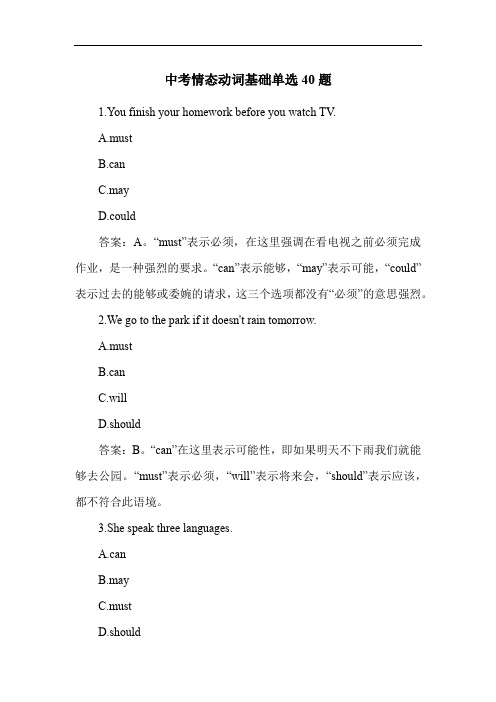 中考情态动词基础单选 40 题

1.You finish your homework before you watch TV.

A.must

B.can

C.may

D.could

答案：A。“must”表示必须，在这里强调在看电视之前必须完成作业，是一种强烈的要求。“can”表示能够，“may”表示可能，“could”表示过去的能够或委婉的请求，这三个选项都没有“必须”的意思强烈。

2.We go to the park if it doesn't rain tomorrow.

A.must

B.can

C.will

D.should

答案：B。“can”在这里表示可能性，即如果明天不下雨我们就能够去公园。“must”表示必须，“will”表示将来会，“should”表示应该，都不符合此语境。

3.She speak three languages.

A.can

B.may

C.must

D.should